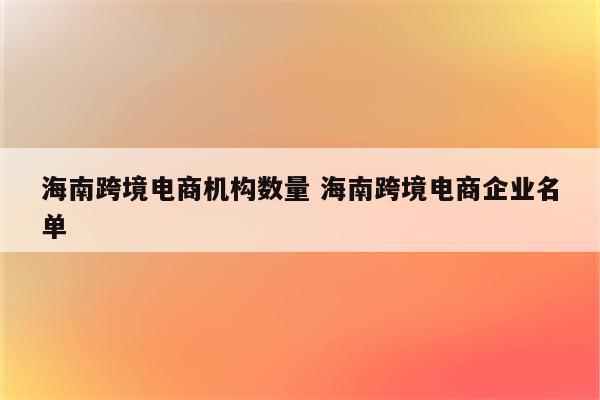 海南跨境电商机构数量 海南跨境电商企业名单